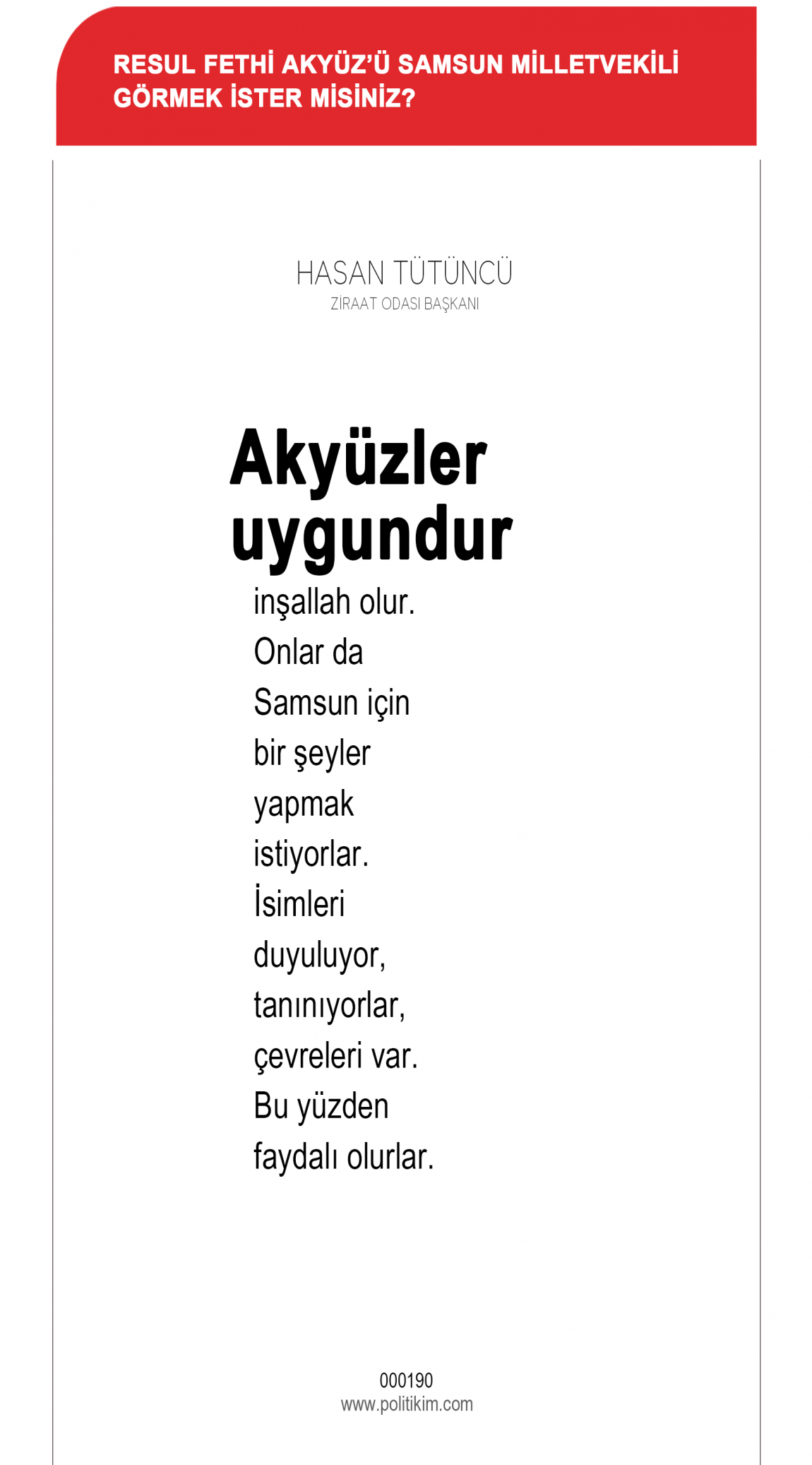 RESUL FETHİ AKYÜZ'Ü SAMSUN MİLLETVEKİLİ GÖRMEK İSTER MİSİNİZ?

HASAN TÜTÜNCÜ
ZİRAAT ODASI BAŞKANI

Akyüzler uygundur

inşallah olur. Onlar da Samsun için bir şeyler yapmak istiyorlar. İsimleri duyuluyor, tanınıyorlar, çevreleri var. Bu yüzden faydalı olurlar.

000190
www.politikim.com